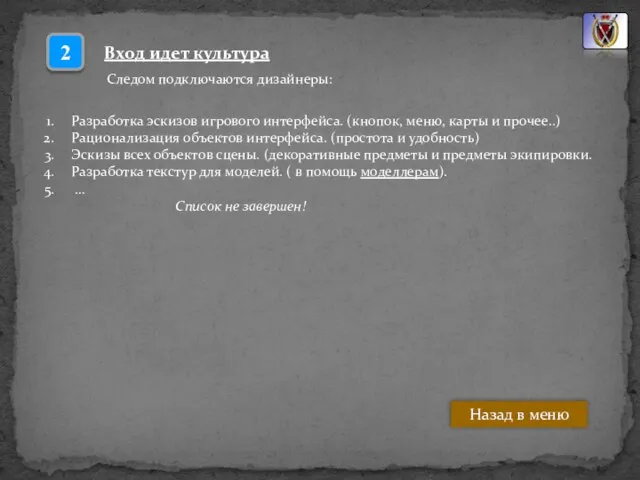 2

Вход идет культура

Следом подключаются дизайнеры:

1. Разработка эскизов игрового интерфейса. (кнопок, меню, карты и прочее..)
2. Рационализация объектов интерфейса. (простота и удобность)
3. Эскизы всех объектов сцены. (декоративные предметы и предметы экипировки.
4. Разработка текстур для моделей. ( в помощь моделлерам).
5. …

Список не завершен!

Назад в меню